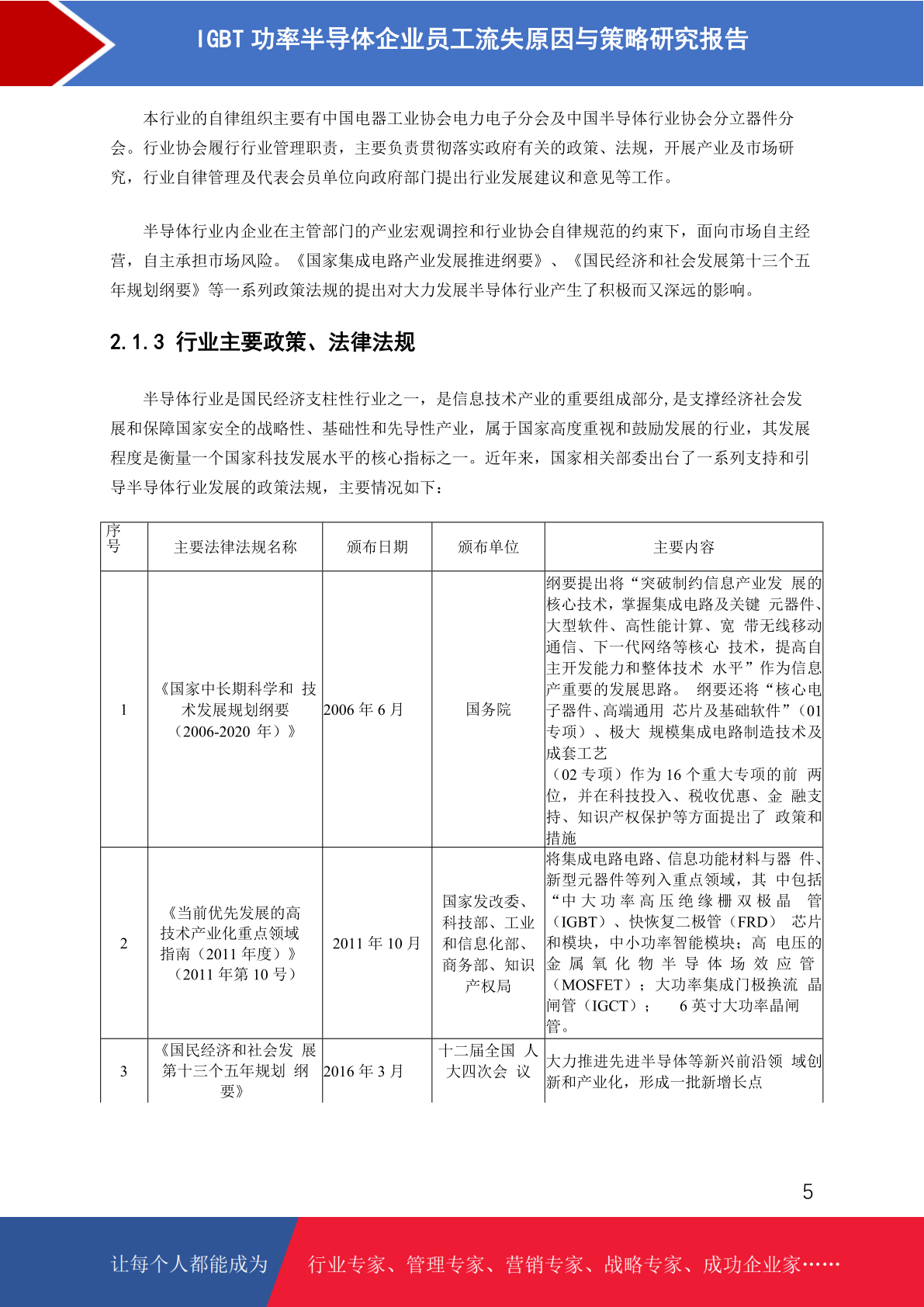 IGBT 功率半导体企业员工流失原因与策略研究报告

本行业的自律组织主要有中国电器工业协会电力电子分会及中国半导体行业协会分立器件分会。行业协会履行行业管理职责，主要负责贯彻落实政府有关的政策、法规，开展产业及市场研究，行业自律管理及代表会员单位向政府部门提出行业发展建议和意见等工作。

半导体行业内企业在主管部门的产业宏观调控和行业协会自律规范的约束下，面向市场自主经营，自主承担市场风险。《国家集成电路产业发展推进纲要》、《国民经济和社会发展第十三个五年规划纲要》等一系列政策法规的提出对大力发展半导体行业产生了积极而又深远的影响。

2.1.3 行业主要政策、法律法规

半导体行业是国民经济支柱性行业之一，是信息技术产业的重要组成部分，是支撑经济社会发展和保障国家安全的战略性、基础性和先导性产业，属于国家高度重视和鼓励发展的行业，其发展程度是衡量一个国家科技发展水平的核心指标之一。近年来，国家相关部委出台了一系列支持和引导半导体行业发展的政策法规，主要情况如下：

| 序号 | 主要法律法规名称 | 颁布日期 | 颁布单位 | 主要内容 |
|---|---|---|---|---|
| 1 | 《国家中长期科学和 技术发展规划纲要（2006-2020 年）》 | 2006 年 6 月 | 国务院 | 纲要提出将“突破制约信息产业发 展的核心技术，掌握集成电路及关键 元器件、大型软件、高性能计算、宽 带无线移动通信、下一代网络等核心 技术，提高自主开发能力和整体技术 水平”作为信息产重要的发展思路。 纲要还将“核心电子器件、高端通用 芯片及基础软件”（01 专项）、极大 规模集成电路制造技术及成套工艺（02 专项）作为 16 个重大专项的前 两位，并在科技投入、税收优惠、金 融支持、知识产权保护等方面提出了 政策和措施 |
| 2 | 《当前优先发展的高技术产业化重点领域指南（2011 年度）》（2011 年第 10 号） | 2011 年 10 月 | 国家发改委、科技部、工业和信息化部、商务部、知识产权局 | 将集成电路电路、信息功能材料与器 件、新型元器件等列入重点领域，其 中包括“中大功率高压绝缘栅双极晶 管（IGBT）、快恢复二极管（FRD） 芯片和模块，中小功率智能模块；高 电压的金属氧化物半导体场效应管（MOSFET）；大功率集成门极换流 晶闸管（IGCT）； 6 英寸大功率晶闸管。 |
| 3 | 《国民经济和社会发 展第十三个五年规划 纲要》 | 2016 年 3 月 | 十二届全国 人大四次会 议 | 大力推进先进半导体等新兴前沿领 域创新和产业化，形成一批新增长点 |

5

让每个人都能成为 行业专家、管理专家、营销专家、战略专家、成功企业家……